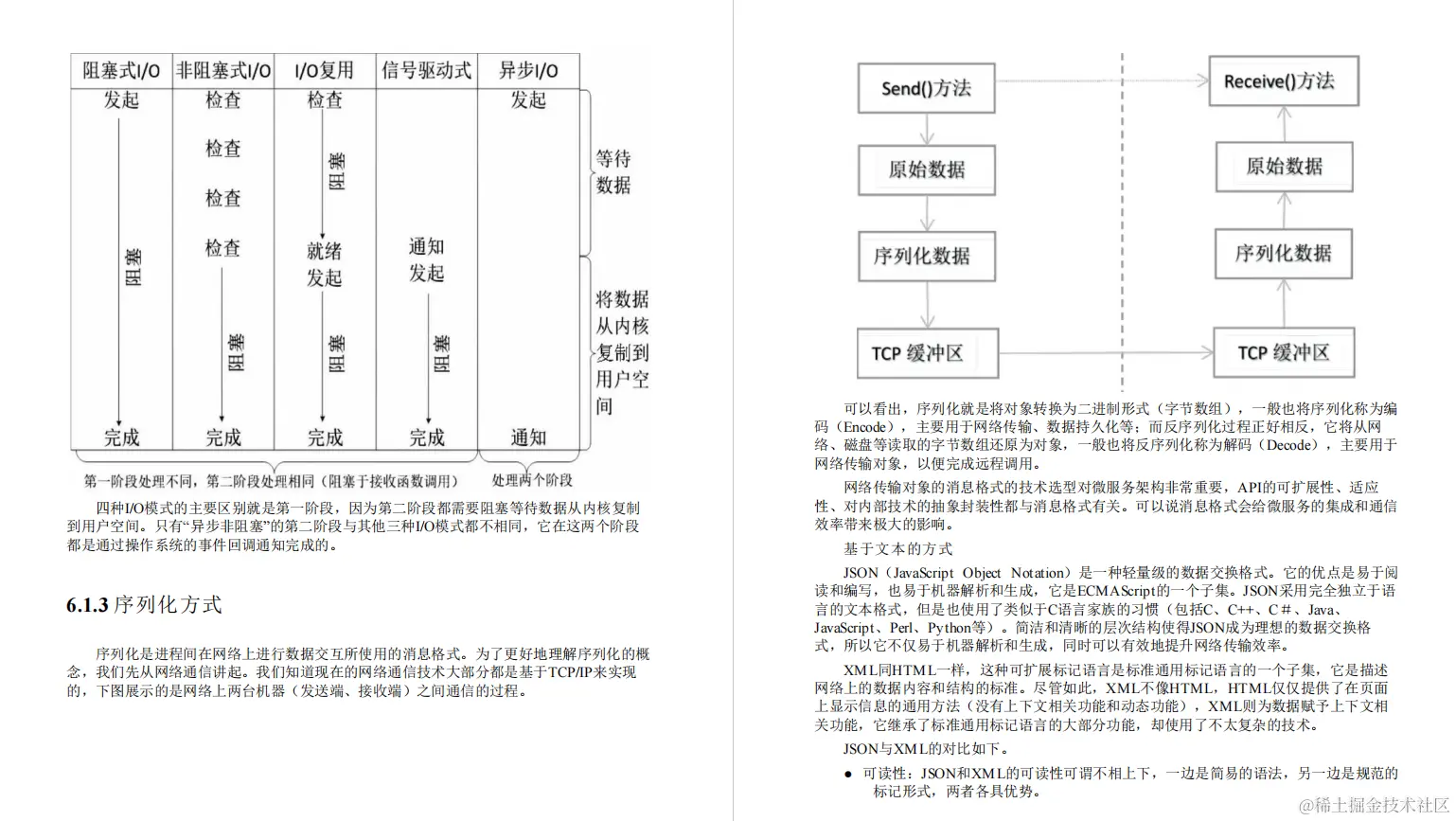 | 阻塞式I/O | 非阻塞式I/O | I/O复用 | 信号驱动式 | 异步I/O |
|---|---|---|---|---|
| 发起 | 检查 | 检查 | | 发起 |
| | 检查 | 阻塞 | | |
| | 检查 | | | |
| 阻塞 | 检查 | 就绪 发起 | 通知 发起 | |
| | 阻塞 | 阻塞 | 阻塞 | |
| 完成 | 完成 | 完成 | 完成 | 通知 |

等待数据

将数据从内核复制到用户空间

第一阶段处理不同，第二阶段处理相同（阻塞于接收函数调用）

处理两个阶段

四种I/O模式的主要区别就是第一阶段，因为第二阶段都需要阻塞等待数据从内核复制到用户空间。只有“异步非阻塞”的第二阶段与其他三种I/O模式都不相同，它在这两个阶段都是通过操作系统的事件回调通知完成的。

6.1.3 序列化方式

序列化是进程间在网络上进行数据交互所使用的消息格式。为了更好地理解序列化的概念，我们先从网络通信讲起。我们知道现在的网络通信技术大部分都是基于TCP/IP来实现的，下图展示的是网络上两台机器（发送端、接收端）之间通信的过程。

Send()方法

原始数据

序列化数据

TCP 缓冲区

Receive()方法

原始数据

序列化数据

TCP 缓冲区

可以看出，序列化就是将对象转换为二进制形式（字节数组），一般也将序列化称为编码（Encode），主要用于网络传输、数据持久化等；而反序列化过程正好相反，它将从网络、磁盘等读取的字节数组还原为对象，一般也将反序列化称为解码（Decode），主要用于网络传输对象，以便完成远程调用。

网络传输对象的消息格式的技术选型对微服务架构非常重要，API的可扩展性、适应性、对内部技术的抽象封装性都与消息格式有关。可以说消息格式会给微服务的集成和通信效率带来极大的影响。

基于文本的方式

JSON（JavaScript Object Notation）是一种轻量级的数据交换格式。它的优点是易于阅读和编写，也易于机器解析和生成，它是ECMAScript的一个子集。JSON采用完全独立于语言的文本格式，但是也使用了类似于C语言家族的习惯（包括C、C++、C#、Java、JavaScript、Perl、Python等）。简洁和清晰的层次结构使得JSON成为理想的数据交换格式，所以它不仅易于机器解析和生成，同时可以有效地提升网络传输效率。

XML同HTML一样，这种可扩展标记语言是标准通用标记语言的一个子集，它是描述网络上的数据内容和结构的标准。尽管如此，XML不像HTML，HTML仅仅提供了在页面上显示信息的通用方法（没有上下文相关功能和动态功能），XML则为数据赋予上下文相关功能，它继承了标准通用标记语言的大部分功能，却使用了不太复杂的技术。

JSON与XML的对比如下。

● 可读性：JSON和XML的可读性可谓不相上下，一边是简易的语法，另一边是规范的标记形式，两者各具优势。

@稀土掘金技术社区